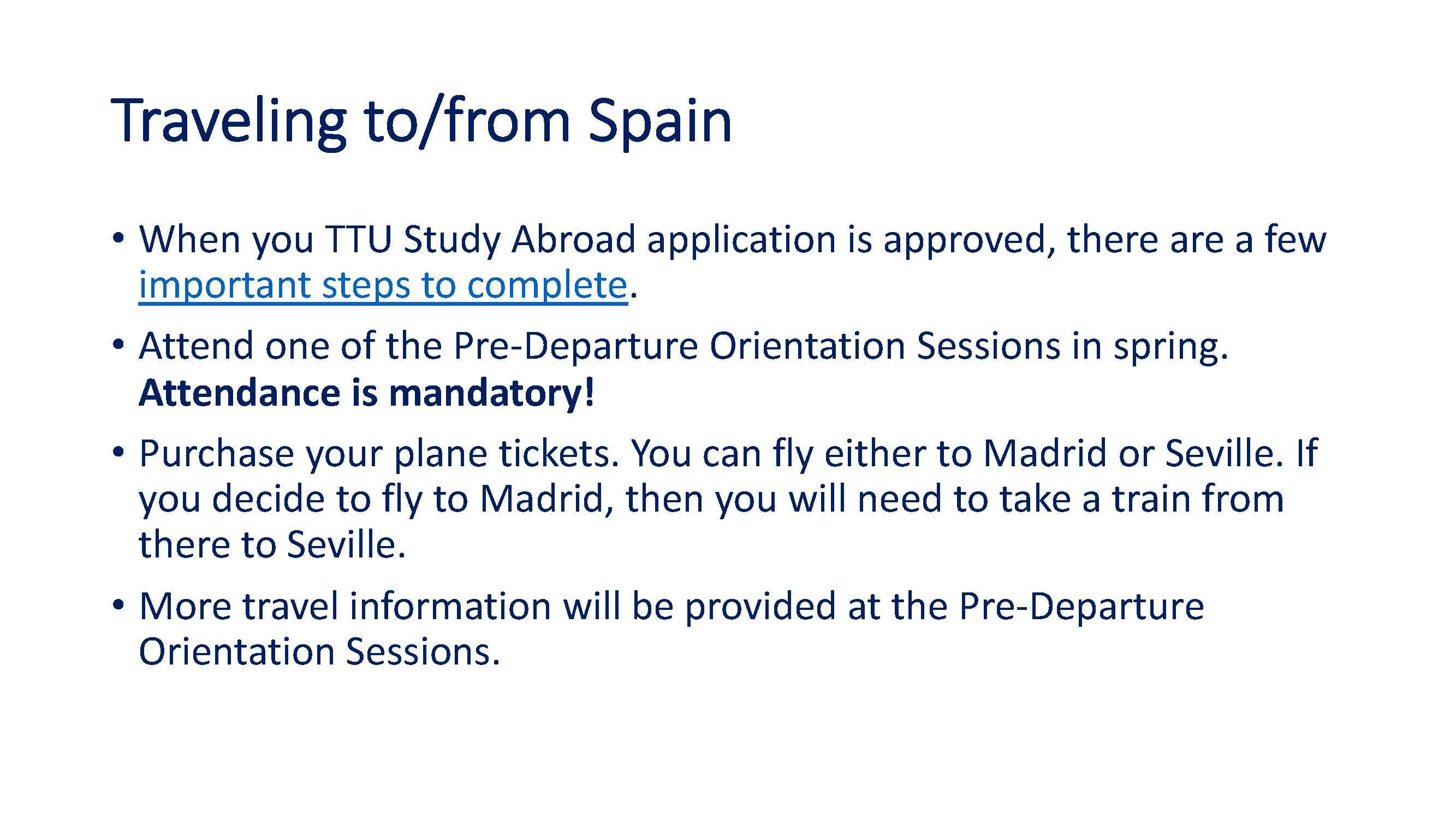 Traveling to/from Spain

• When you TTU Study Abroad application is approved, there are a few important steps to complete.

• Attend one of the Pre-Departure Orientation Sessions in spring. Attendance is mandatory!

• Purchase your plane tickets. You can fly either to Madrid or Seville. If you decide to fly to Madrid, then you will need to take a train from there to Seville.

• More travel information will be provided at the Pre-Departure Orientation Sessions.